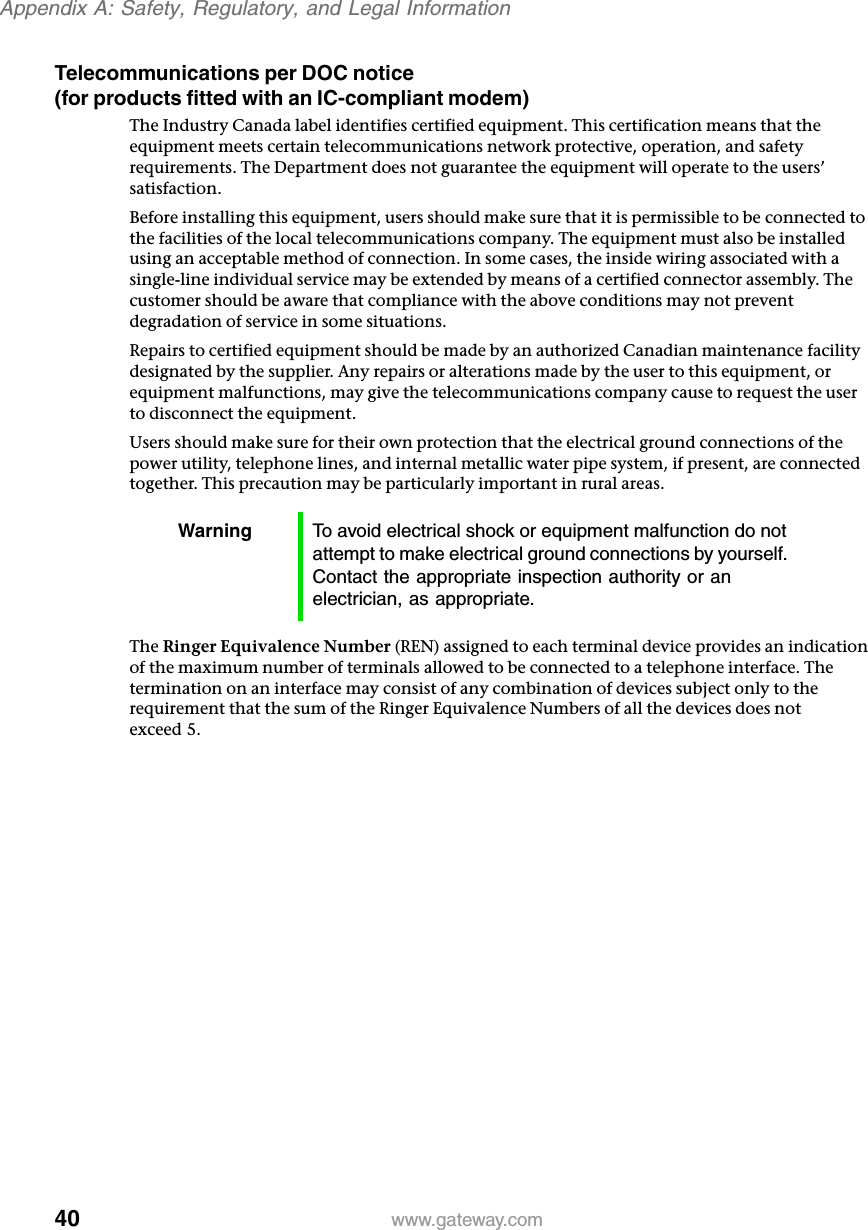 Appendix A: Safety, Regulatory, and Legal Information

Telecommunications per DOC notice
(for products fitted with an IC-compliant modem)

The Industry Canada label identifies certified equipment. This certification means that the equipment meets certain telecommunications network protective, operation, and safety requirements. The Department does not guarantee the equipment will operate to the users' satisfaction.

Before installing this equipment, users should make sure that it is permissible to be connected to the facilities of the local telecommunications company. The equipment must also be installed using an acceptable method of connection. In some cases, the inside wiring associated with a single-line individual service may be extended by means of a certified connector assembly. The customer should be aware that compliance with the above conditions may not prevent degradation of service in some situations.

Repairs to certified equipment should be made by an authorized Canadian maintenance facility designated by the supplier. Any repairs or alterations made by the user to this equipment, or equipment malfunctions, may give the telecommunications company cause to request the user to disconnect the equipment.

Users should make sure for their own protection that the electrical ground connections of the power utility, telephone lines, and internal metallic water pipe system, if present, are connected together. This precaution may be particularly important in rural areas.

Warning To avoid electrical shock or equipment malfunction do not attempt to make electrical ground connections by yourself. Contact the appropriate inspection authority or an electrician, as appropriate.

The Ringer Equivalence Number (REN) assigned to each terminal device provides an indication of the maximum number of terminals allowed to be connected to a telephone interface. The termination on an interface may consist of any combination of devices subject only to the requirement that the sum of the Ringer Equivalence Numbers of all the devices does not exceed 5.

40 www.gateway.com